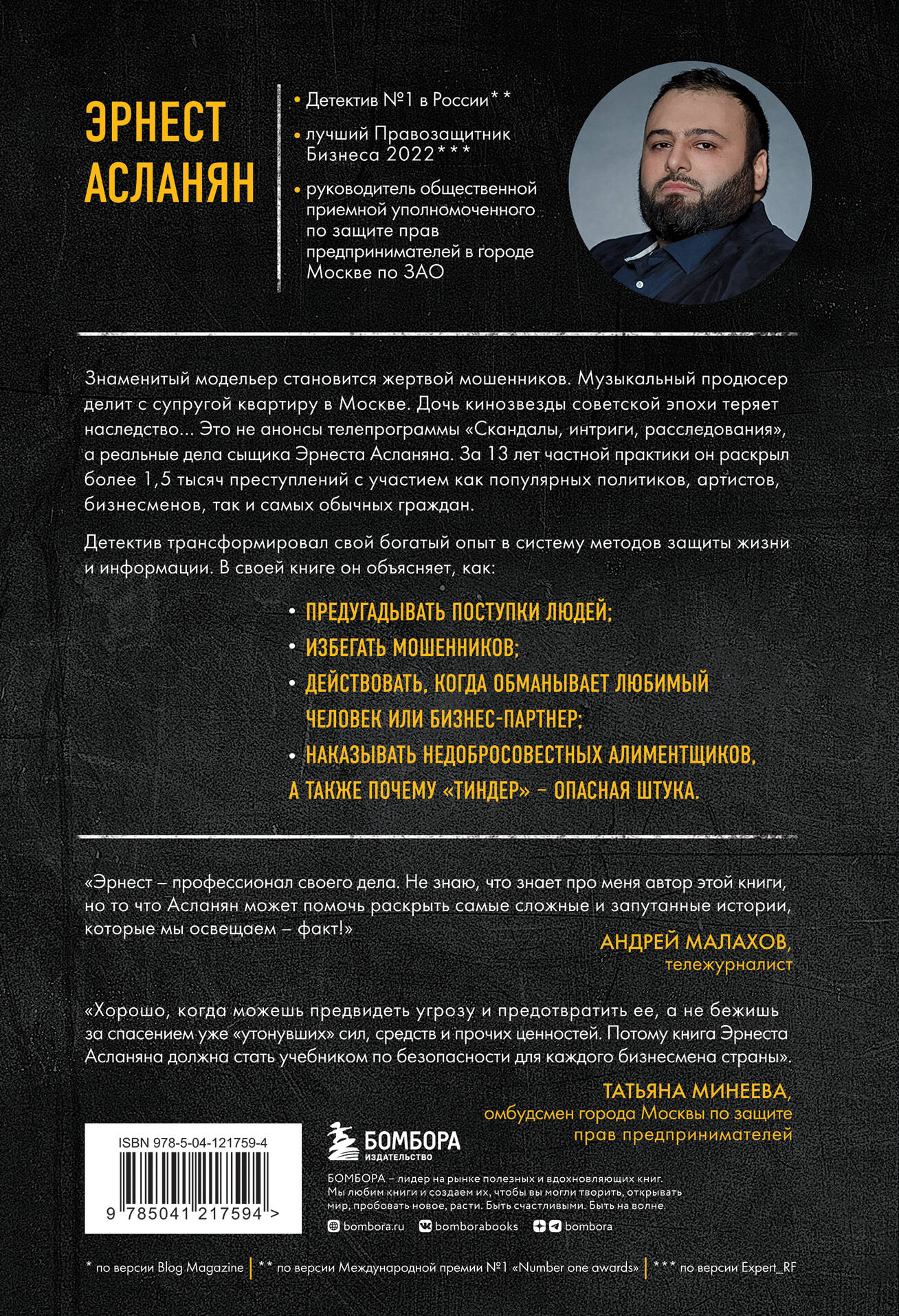 ЭРНЕСТ АСЛАНЯН

• Детектив №1 в России**

• лучший Правозащитник Бизнеса 2022***

• руководитель общественной приемной уполномоченного по защите прав предпринимателей в городе Москве по ЗАО

Знаменитый модельер становится жертвой мошенников. Музыкальный продюсер делит с супругой квартиру в Москве. Дочь кинозвезды советской эпохи теряет наследство... Это не анонсы телепрограммы «Скандалы, интриги, расследования», а реальные дела сыщика Эрнеста Асланяна. За 13 лет частной практики он раскрыл более 1,5 тысяч преступлений с участием как популярных политиков, артистов, бизнесменов, так и самых обычных граждан.

Детектив трансформировал свой богатый опыт в систему методов защиты жизни и информации. В своей книге он объясняет, как:

• ПРЕДУГАДЫВАТЬ ПОСТУПКИ ЛЮДЕЙ;

• ИЗБЕГАТЬ МОШЕННИКОВ;

• ДЕЙСТВОВАТЬ, КОГДА ОБМАНЫВАЕТ ЛЮБИМЫЙ ЧЕЛОВЕК ИЛИ БИЗНЕС-ПАРТНЕР;

• НАКАЗЫВАТЬ НЕДОБРОСОВЕСТНЫХ АЛИМЕНТЩИКОВ,

А ТАКЖЕ ПОЧЕМУ «ТИНДЕР» – ОПАСНАЯ ШТУКА.

«Эрнест – профессионал своего дела. Не знаю, что знает про меня автор этой книги, но то что Асланян может помочь раскрыть самые сложные и запутанные истории, которые мы освещаем – факт!»

АНДРЕЙ МАЛАХОВ,
тележурналист

«Хорошо, когда можешь предвидеть угрозу и предотвратить ее, а не бежишь за спасением уже «утонувших» сил, средств и прочих ценностей. Потому книга Эрнеста Асланяна должна стать учебником по безопасности для каждого бизнесмена страны».

ТАТЬЯНА МИНЕЕВА,
омбудсмен города Москвы по защите прав предпринимателей

ISBN 978-5-04-121759-4

9 785041 217594 >

БОМБОРА
ИЗДАТЕЛЬСТВО

БОМБОРА – лидер на рынке полезных и вдохновляющих книг. Мы любим книги и создаем их, чтобы вы могли творить, открывать мир, пробовать новое, расти. Быть счастливыми. Быть на волне.

bombora.ru bomborabooks bombora

* по версии Blog Magazine | ** по версии Международной премии №1 «Number one awards» | *** по версии Expert_RF